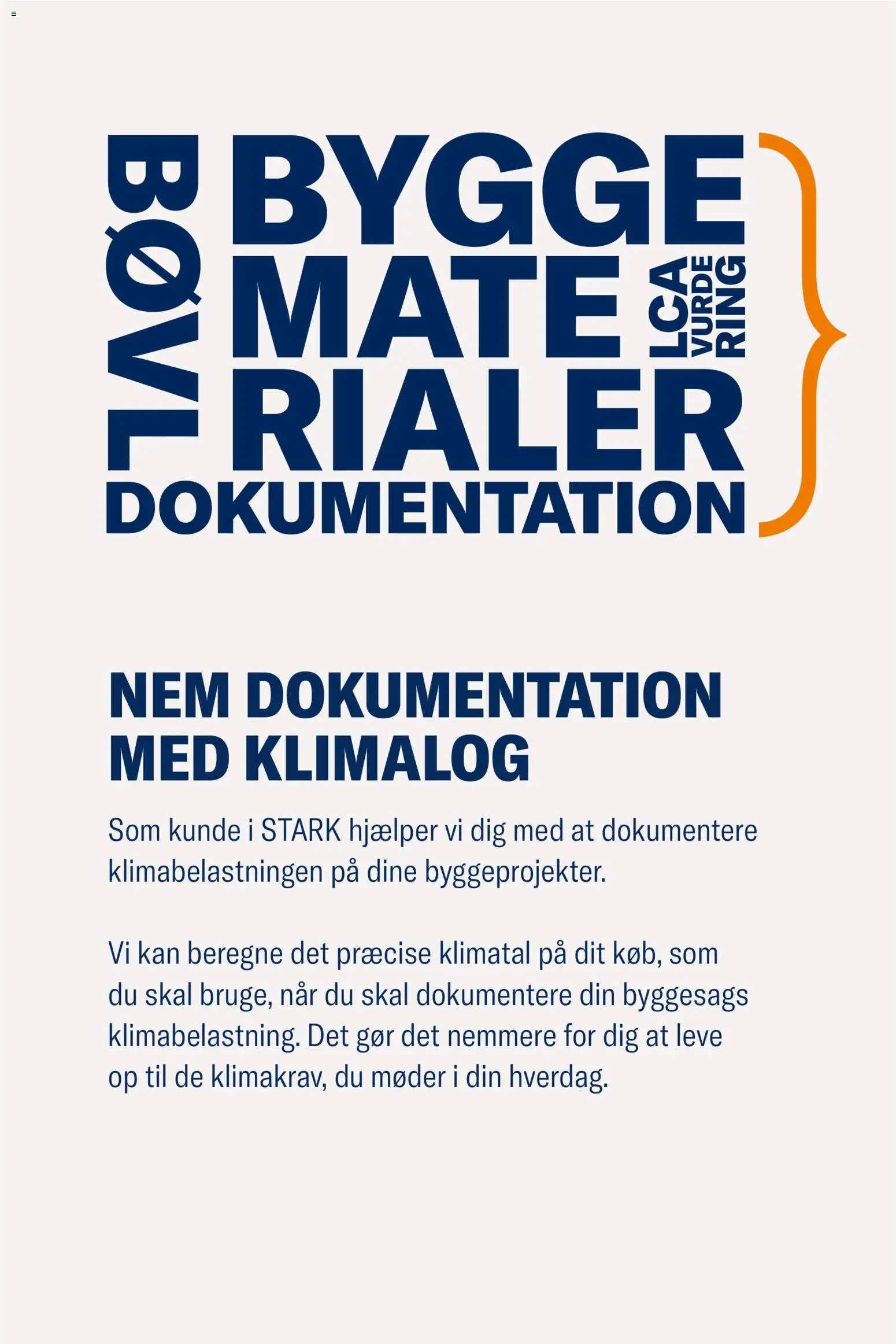 BØVL
BYGGE
MATE
RIALER
LCA
VURDE
RING
DOKUMENTATION

NEM DOKUMENTATION MED KLIMALOG

Som kunde i STARK hjælper vi dig med at dokumentere klimabelastningen på dine byggeprojekter.

Vi kan beregne det præcise klimatal på dit køb, som du skal bruge, når du skal dokumentere din byggesags klimabelastning. Det gør det nemmere for dig at leve op til de klimakrav, du møder i din hverdag.